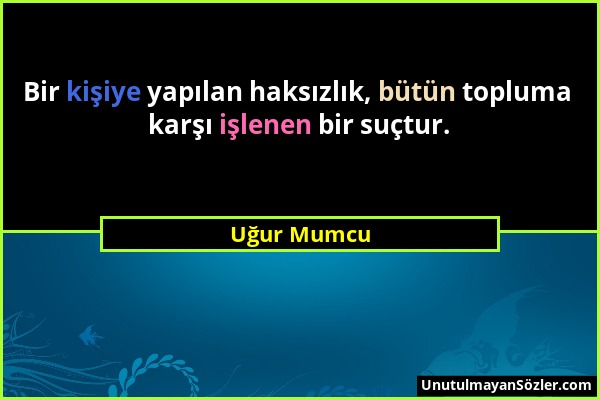 Bir kişiye yapılan haksızlık, bütün topluma karşı işlenen bir suçtur.

Uğur Mumcu

UnutulmayanSözler.com